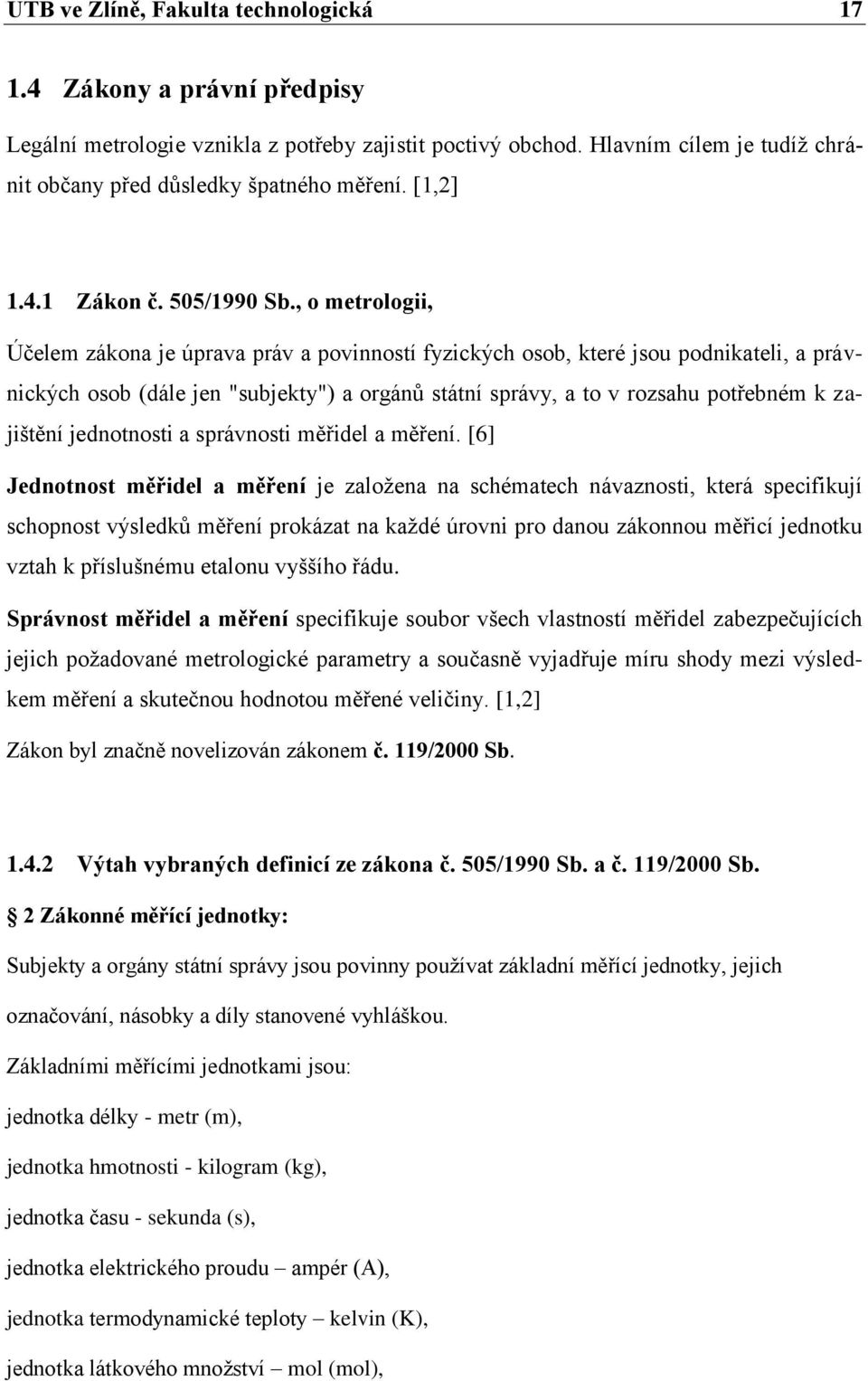 UTB ve Zlíně, Fakulta technologická 17

1.4 Zákony a právní předpisy

Legální metrologie vznikla z potřeby zajistit poctivý obchod. Hlavním cílem je tudíž chránit občany před důsledky špatného měření. [1,2]

1.4.1 Zákon č. 505/1990 Sb., o metrologii,

Účelem zákona je úprava práv a povinností fyzických osob, které jsou podnikateli, a právnických osob (dále jen "subjekty") a orgánů státní správy, a to v rozsahu potřebném k zajištění jednotnosti a správnosti měřidel a měření. [6]

Jednotnost měřidel a měření je založena na schématech návaznosti, která specifikují schopnost výsledků měření prokázat na každé úrovni pro danou zákonnou měřicí jednotku vztah k příslušnému etalonu vyššího řádu.

Správnost měřidel a měření specifikuje soubor všech vlastností měřidel zabezpečujících jejich požadované metrologické parametry a současně vyjadřuje míru shody mezi výsledkem měření a skutečnou hodnotou měřené veličiny. [1,2]

Zákon byl značně novelizován zákonem č. 119/2000 Sb.

1.4.2 Výtah vybraných definicí ze zákona č. 505/1990 Sb. a č. 119/2000 Sb.

2 Zákonné měřící jednotky:

Subjekty a orgány státní správy jsou povinny používat základní měřící jednotky, jejich označování, násobky a díly stanovené vyhláškou.

Základními měřícími jednotkami jsou:

jednotka délky - metr (m),

jednotka hmotnosti - kilogram (kg),

jednotka času - sekunda (s),

jednotka elektrického proudu – ampér (A),

jednotka termodynamické teploty – kelvin (K),

jednotka látkového množství – mol (mol),